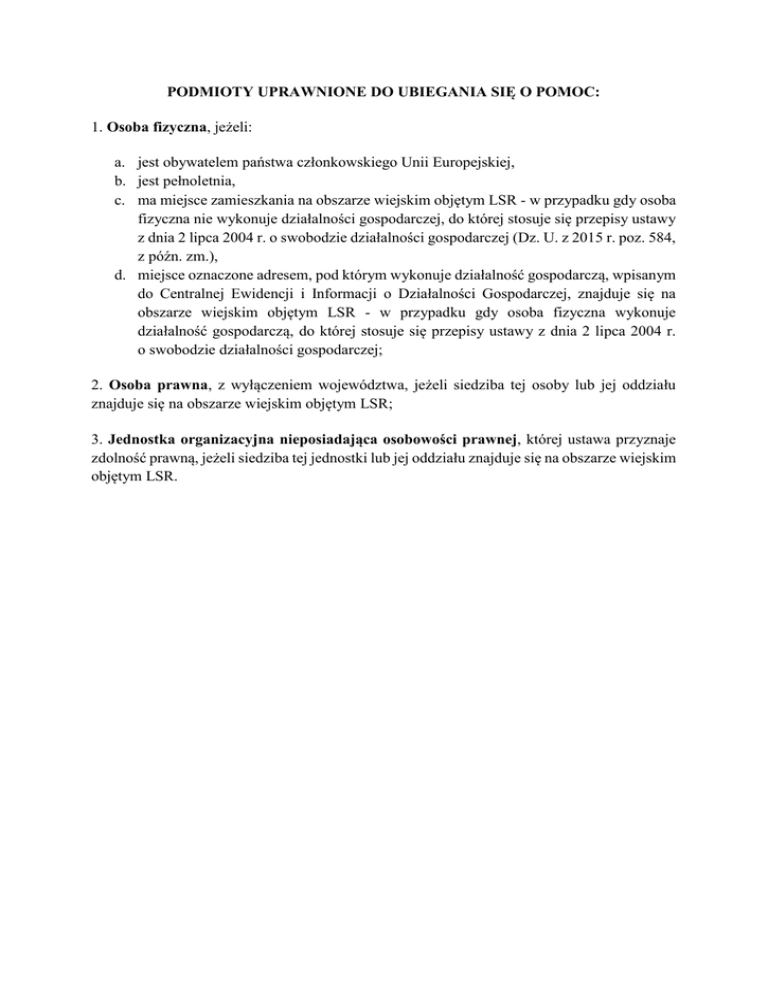 PODMIOTY UPRAWNIONE DO UBIEGANIA SIĘ O POMOC:

1. Osoba fizyczna, jeżeli:

a. jest obywatelem państwa członkowskiego Unii Europejskiej,
b. jest pełnoletnia,
c. ma miejsce zamieszkania na obszarze wiejskim objętym LSR - w przypadku gdy osoba fizyczna nie wykonuje działalności gospodarczej, do której stosuje się przepisy ustawy z dnia 2 lipca 2004 r. o swobodzie działalności gospodarczej (Dz. U. z 2015 r. poz. 584, z późn. zm.),
d. miejsce oznaczone adresem, pod którym wykonuje działalność gospodarczą, wpisanym do Centralnej Ewidencji i Informacji o Działalności Gospodarczej, znajduje się na obszarze wiejskim objętym LSR - w przypadku gdy osoba fizyczna wykonuje działalność gospodarczą, do której stosuje się przepisy ustawy z dnia 2 lipca 2004 r. o swobodzie działalności gospodarczej;

2. Osoba prawna, z wyłączeniem województwa, jeżeli siedziba tej osoby lub jej oddziału znajduje się na obszarze wiejskim objętym LSR;

3. Jednostka organizacyjna nieposiadająca osobowości prawnej, której ustawa przyznaje zdolność prawną, jeżeli siedziba tej jednostki lub jej oddziału znajduje się na obszarze wiejskim objętym LSR.